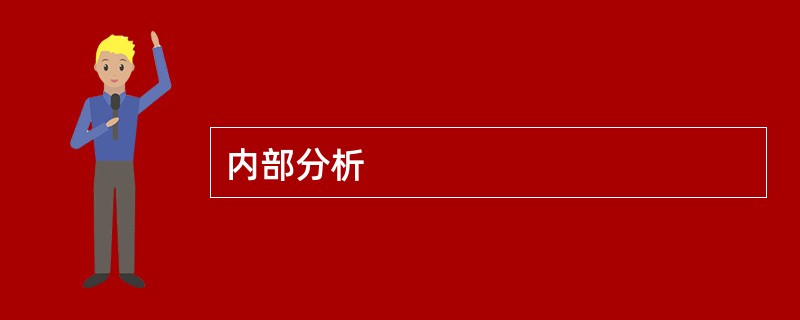 内部分析